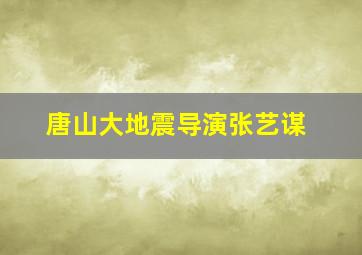 唐山大地震导演张艺谋